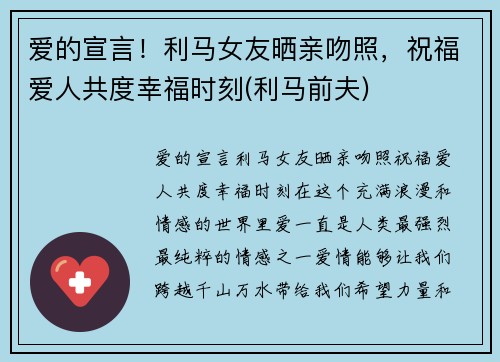 爱的宣言！利马女友晒亲吻照，祝福爱人共度幸福时刻(利马前夫)

爱的宣言利马女友晒亲吻照祝福爱人共度幸福时刻在这个充满浪漫和情感的世界里爱一直是人类最强烈最纯粹的情感之一爱情能够让我们跨越千山万水带给我们希望力量和